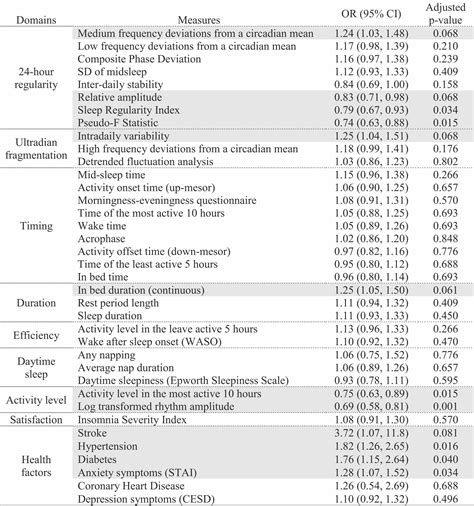 | Domains | Measures | OR (95% CI) | Adjusted p-value |
|---|---|---|---|
| 24-hour regularity | Medium frequency deviations from a circadian mean | 1.24 (1.03, 1.48) | 0.068 |
| | Low frequency deviations from a circadian mean | 1.17 (0.98, 1.39) | 0.210 |
| | Composite Phase Deviation | 1.16 (0.97, 1.38) | 0.239 |
| | SD of midsleep | 1.12 (0.93, 1.33) | 0.409 |
| | Inter-daily stability | 0.84 (0.69, 1.00) | 0.158 |
| | Relative amplitude | 0.83 (0.71, 0.98) | 0.068 |
| | Sleep Regularity Index | 0.79 (0.67, 0.93) | 0.034 |
| | Pseudo-F Statistic | 0.74 (0.63, 0.88) | 0.015 |
| Ultradian fragmentation | Intradaily variability | 1.25 (1.04, 1.51) | 0.068 |
| | High frequency deviations from a circadian mean | 1.18 (0.99, 1.41) | 0.176 |
| | Detrended fluctuation analysis | 1.03 (0.86, 1.23) | 0.802 |
| Timing | Mid-sleep time | 1.15 (0.96, 1.38) | 0.266 |
| | Activity onset time (up-mesor) | 1.06 (0.90, 1.25) | 0.657 |
| | Morningness-eveningness questionnaire | 1.08 (0.91, 1.31) | 0.570 |
| | Time of the most active 10 hours | 1.05 (0.88, 1.25) | 0.693 |
| | Wake time | 1.05 (0.89, 1.26) | 0.693 |
| | Acrophase | 1.02 (0.86, 1.20) | 0.848 |
| | Activity offset time (down-mesor) | 0.97 (0.82, 1.16) | 0.776 |
| | Time of the least active 5 hours | 0.95 (0.80, 1.12) | 0.688 |
| | In bed time | 0.96 (0.80, 1.14) | 0.693 |
| Duration | In bed duration (continuous) | 1.25 (1.05, 1.50) | 0.061 |
| | Rest period length | 1.11 (0.94, 1.32) | 0.409 |
| | Sleep duration | 1.11 (0.93, 1.33) | 0.450 |
| Efficiency | Activity level in the leave active 5 hours | 1.13 (0.96, 1.33) | 0.266 |
| | Wake after sleep onset (WASO) | 1.10 (0.92, 1.32) | 0.470 |
| Daytime sleep | Any napping | 1.06 (0.75, 1.52) | 0.776 |
| | Average nap duration | 1.06 (0.89, 1.26) | 0.657 |
| | Daytime sleepiness (Epworth Sleepiness Scale) | 0.93 (0.78, 1.11) | 0.595 |
| Activity level | Activity level in the most active 10 hours | 0.75 (0.63, 0.89) | 0.015 |
| | Log transformed rhythm amplitude | 0.69 (0.58, 0.81) | 0.001 |
| Satisfaction | Insomnia Severity Index | 1.08 (0.91, 1.30) | 0.570 |
| Health factors | Stroke | 3.72 (1.07, 11.8) | 0.081 |
| | Hypertension | 1.82 (1.26, 2.65) | 0.016 |
| | Diabetes | 1.76 (1.15, 2.64) | 0.040 |
| | Anxiety symptoms (STAI) | 1.28 (1.07, 1.52) | 0.034 |
| | Coronary Heart Disease | 1.26 (0.54, 2.69) | 0.688 |
| | Depression symptoms (CESD) | 1.10 (0.92, 1.32) | 0.496 |